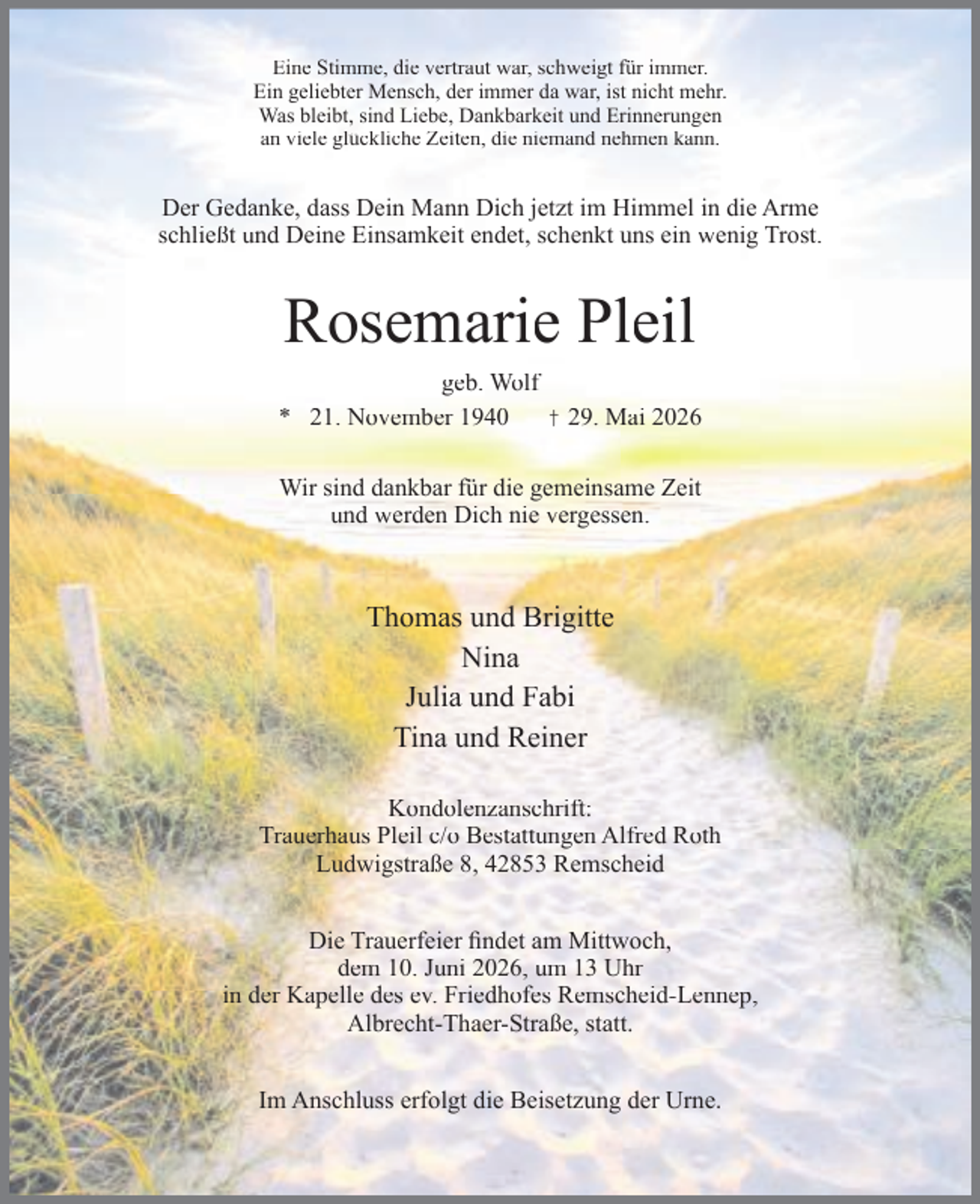 Eine Stimme, die vertraut war, schweigt für immer.
Ein geliebter Mensch, der immer da war, ist nicht mehr.
Was bleibt, sind Liebe, Dankbarkeit und Erinnerungen
an viele glückliche Zeiten, die niemand nehmen kann.

Der Gedanke, dass Dein Mann Dich jetzt im Himmel in die Arme schließt und Deine Einsamkeit endet, schenkt uns ein wenig Trost.

Rosemarie Pleil

geb. Wolf

* 21. November 1940 † 29. Mai 2026

Wir sind dankbar für die gemeinsame Zeit
und werden Dich nie vergessen.

Thomas und Brigitte
Nina
Julia und Fabi
Tina und Reiner

Kondolenzanschrift:
Trauerhaus Pleil c/o Bestattungen Alfred Roth
Ludwigstraße 8, 42853 Remscheid

Die Trauerfeier findet am Mittwoch,
dem 10. Juni 2026, um 13 Uhr
in der Kapelle des ev. Friedhofes Remscheid-Lennep,
Albrecht-Thaer-Straße, statt.

Im Anschluss erfolgt die Beisetzung der Urne.